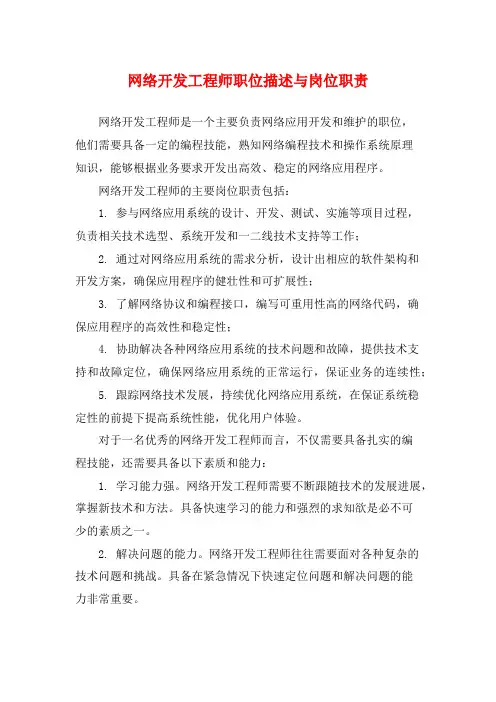 网络开发工程师职位描述与岗位职责

网络开发工程师是一个主要负责网络应用开发和维护的职位，他们需要具备一定的编程技能，熟知网络编程技术和操作系统原理知识，能够根据业务要求开发出高效、稳定的网络应用程序。

网络开发工程师的主要岗位职责包括：

1. 参与网络应用系统的设计、开发、测试、实施等项目过程，负责相关技术选型、系统开发和一二线技术支持等工作；

2. 通过对网络应用系统的需求分析，设计出相应的软件架构和开发方案，确保应用程序的健壮性和可扩展性；

3. 了解网络协议和编程接口，编写可重用性高的网络代码，确保应用程序的高效性和稳定性；

4. 协助解决各种网络应用系统的技术问题和故障，提供技术支持和故障定位，确保网络应用系统的正常运行，保证业务的连续性；

5. 跟踪网络技术发展，持续优化网络应用系统，在保证系统稳定性的前提下提高系统性能，优化用户体验。

对于一名优秀的网络开发工程师而言，不仅需要具备扎实的编程技能，还需要具备以下素质和能力：

1. 学习能力强。网络开发工程师需要不断跟随技术的发展进展，掌握新技术和方法。具备快速学习的能力和强烈的求知欲是必不可少的素质之一。

2. 解决问题的能力。网络开发工程师往往需要面对各种复杂的技术问题和挑战。具备在紧急情况下快速定位问题和解决问题的能力非常重要。